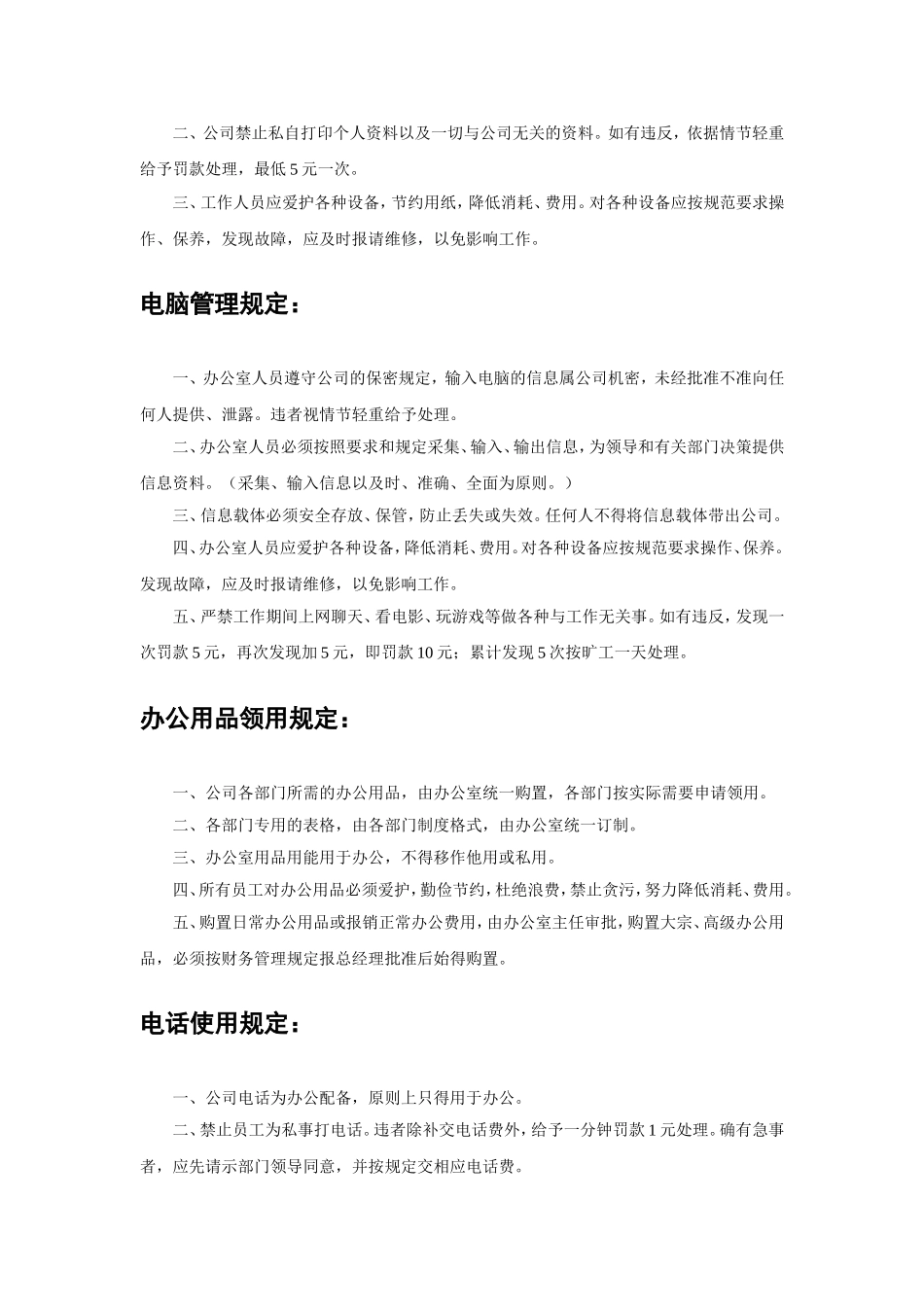 二、公司禁止私自打印个人资料以及一切与公司无关的资料。如有违反，依据情节轻重给予罚款处理，最低 5 元一次。

三、工作人员应爱护各种设备，节约用纸，降低消耗、费用。对各种设备应按规范要求操作、保养，发现故障，应及时报请维修，以免影响工作。

电脑管理规定：

一、办公室人员遵守公司的保密规定，输入电脑的信息属公司机密，未经批准不准向任何人提供、泄露。违者视情节轻重给予处理。

二、办公室人员必须按照要求和规定采集、输入、输出信息，为领导和有关部门决策提供信息资料。（采集、输入信息以及时、准确、全面为原则。）

三、信息载体必须安全存放、保管，防止丢失或失效。任何人不得将信息载体带出公司。

四、办公室人员应爱护各种设备，降低消耗、费用。对各种设备应按规范要求操作、保养。发现故障，应及时报请维修，以免影响工作。

五、严禁工作期间上网聊天、看电影、玩游戏等做各种与工作无关事。如有违反，发现一次罚款 5 元，再次发现加 5 元，即罚款 10 元；累计发现 5 次按旷工一天处理。

办公用品领用规定：

一、公司各部门所需的办公用品，由办公室统一购置，各部门按实际需要申请领用。

二、各部门专用的表格，由各部门制度格式，由办公室统一订制。

三、办公室用品用能用于办公，不得移作他用或私用。

四、所有员工对办公用品必须爱护，勤俭节约，杜绝浪费，禁止贪污，努力降低消耗、费用。

五、购置日常办公用品或报销正常办公费用，由办公室主任审批，购置大宗、高级办公用品，必须按财务管理规定报总经理批准后始得购置。

电话使用规定：

一、公司电话为办公配备，原则上只得用于办公。

二、禁止员工为私事打电话。违者除补交电话费外，给予一分钟罚款 1 元处理。确有急事者，应先请示部门领导同意，并按规定交相应电话费。